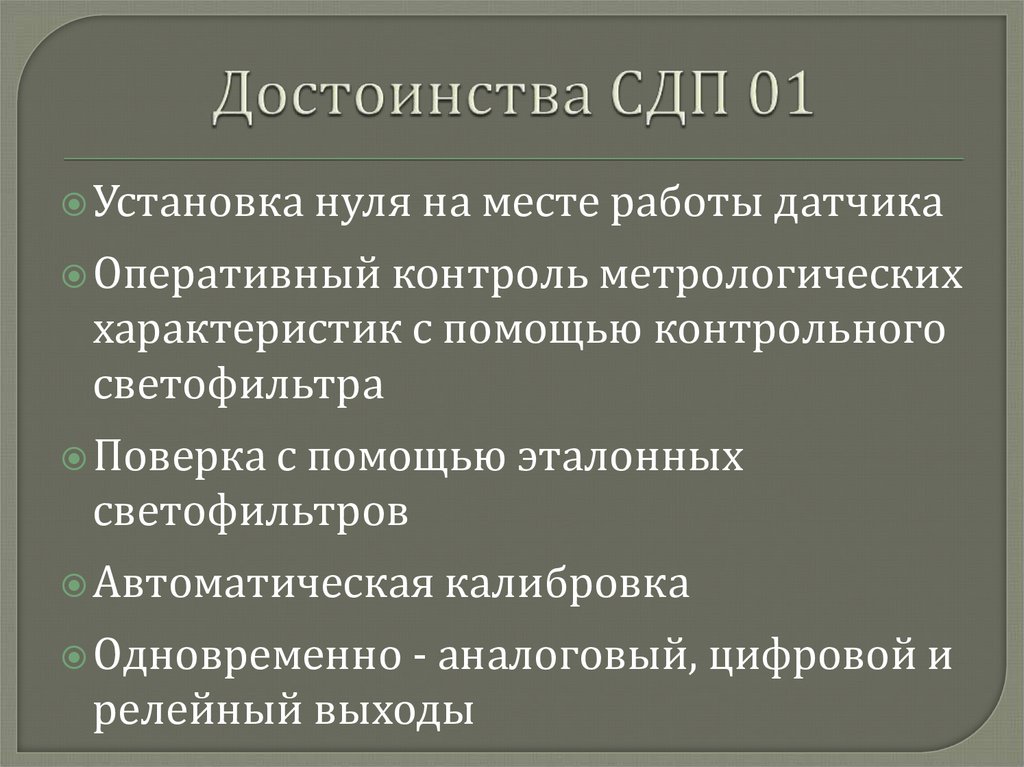 Достоинства СДП 01

Установка нуля на месте работы датчика

Оперативный контроль метрологических характеристик с помощью контрольного светофильтра

Поверка с помощью эталонных светофильтров

Автоматическая калибровка

Одновременно - аналоговый, цифровой и релейный выходы